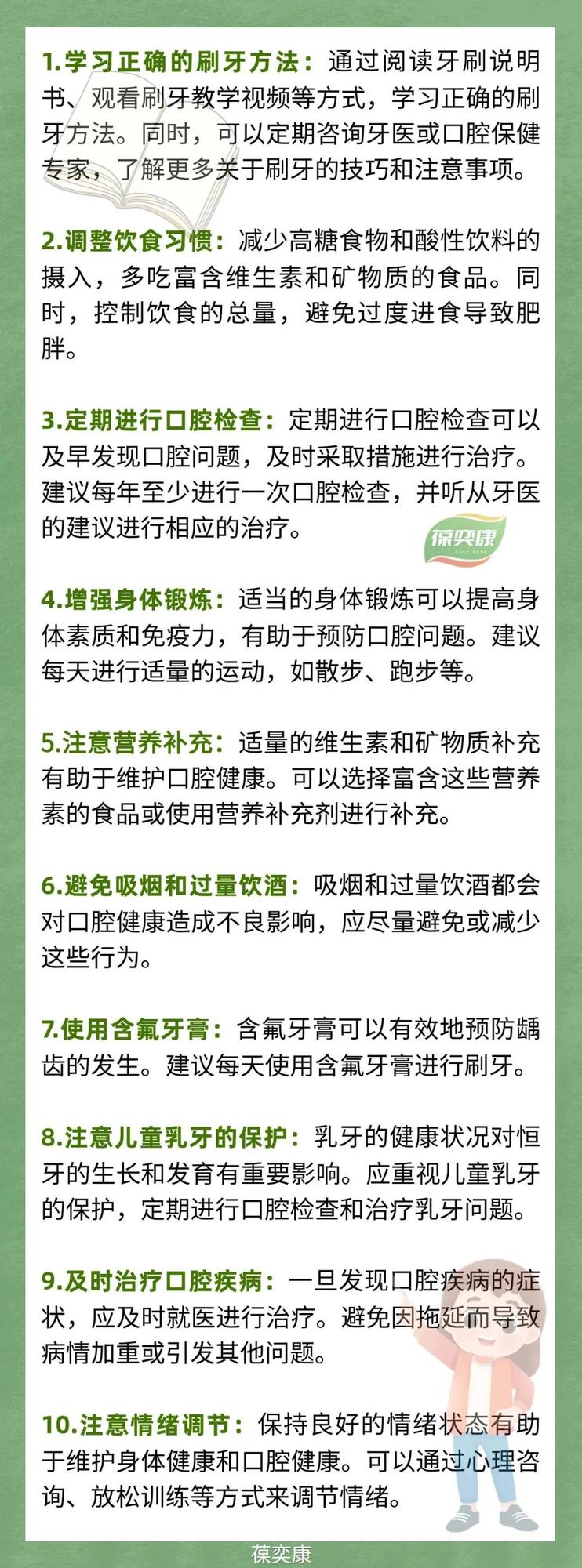 1.学习正确的刷牙方法：通过阅读牙刷说明书、观看刷牙教学视频等方式，学习正确的刷牙方法。同时，可以定期咨询牙医或口腔保健专家，了解更多关于刷牙的技巧和注意事项。

2.调整饮食习惯：减少高糖食物和酸性饮料的摄入，多吃富含维生素和矿物质的食品。同时，控制饮食的总量，避免过度进食导致肥胖。

3.定期进行口腔检查：定期进行口腔检查可以及早发现口腔问题，及时采取措施进行治疗。建议每年至少进行一次口腔检查，并听从牙医的建议进行相应的治疗。

葆奕康

4.增强身体锻炼：适当的身体锻炼可以提高身体素质和免疫力，有助于预防口腔问题。建议每天进行适量的运动，如散步、跑步等。

5.注意营养补充：适量的维生素和矿物质补充有助于维护口腔健康。可以选择富含这些营养素的食品或使用营养补充剂进行补充。

6.避免吸烟和过量饮酒：吸烟和过量饮酒都会对口腔健康造成不良影响，应尽量避免或减少这些行为。

7.使用含氟牙膏：含氟牙膏可以有效地预防龋齿的发生。建议每天使用含氟牙膏进行刷牙。

8.注意儿童乳牙的保护：乳牙的健康状况对恒牙的生长和发育有重要影响。应重视儿童乳牙的保护，定期进行口腔检查和治疗乳牙问题。

9.及时治疗口腔疾病：一旦发现口腔疾病的症状，应及时就医进行治疗。避免因拖延而导致病情加重或引发其他问题。

10.注意情绪调节：保持良好的情绪状态有助于维护身体健康和口腔健康。可以通过心理咨询、放松训练等方式来调节情绪。

葆奕康